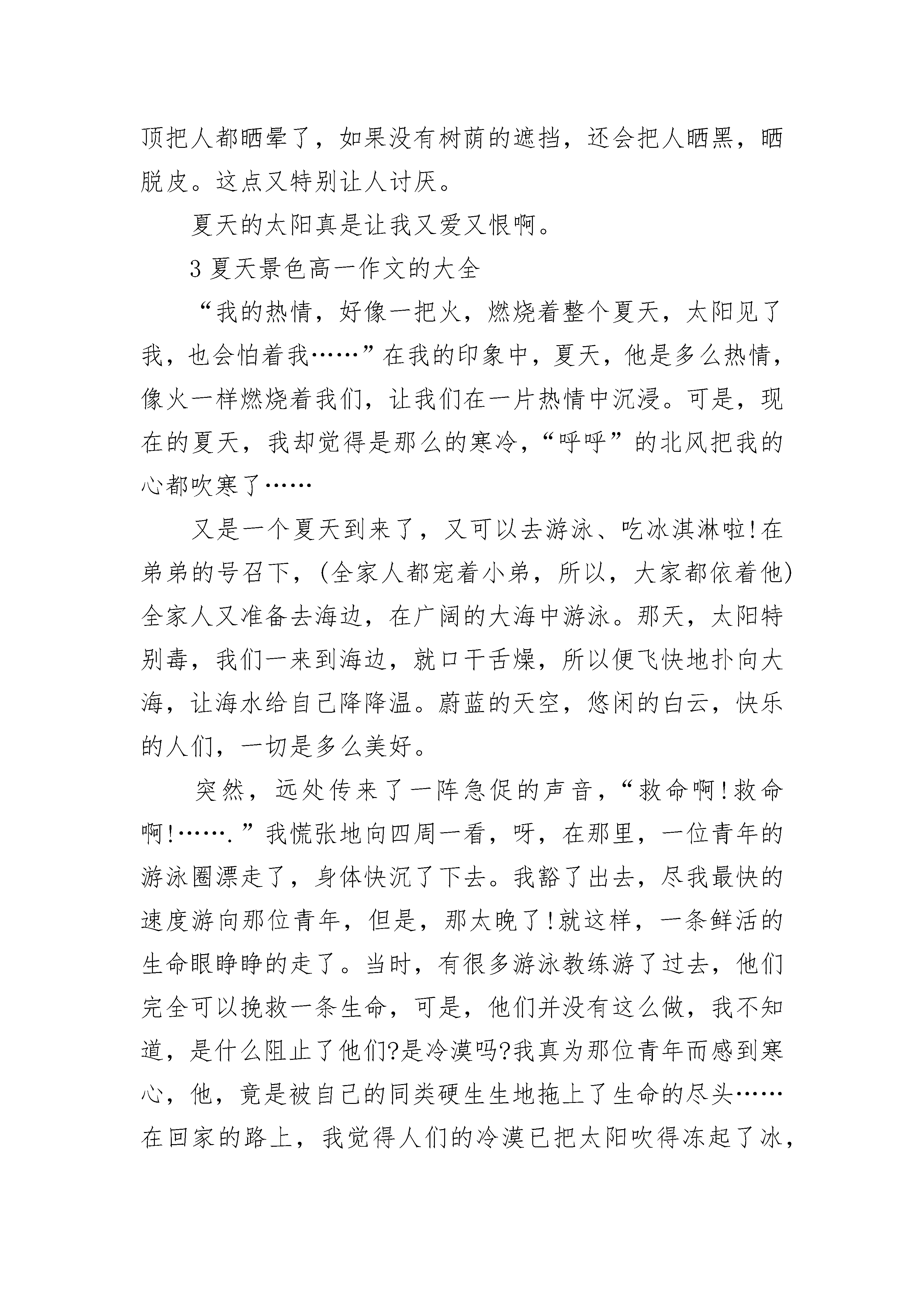 顶把人都晒晕了，如果没有树荫的遮挡，还会把人晒黑，晒脱皮。这点又特别让人讨厌。

夏天的太阳真是让我又爱又恨啊。

3 夏天景色高一作文的大全

“我的热情，好像一把火，燃烧着整个夏天，太阳见了我，也会怕着我……”在我的印象中，夏天，他是多么热情，像火一样燃烧着我们，让我们在一片热情中沉浸。可是，现在的夏天，我却觉得是那么的寒冷，“呼呼”的北风把我的心都吹寒了……

又是一个夏天到来了，又可以去游泳、吃冰淇淋啦!在弟弟的号召下，(全家人都宠着小弟，所以，大家都依着他)全家人又准备去海边，在广阔的大海中游泳。那天，太阳特别毒，我们一来到海边，就口干舌燥，所以便飞快地扑向大海，让海水给自己降降温。蔚蓝的天空，悠闲的白云，快乐的人们，一切是多么美好。

突然，远处传来了一阵急促的声音，“救命啊!救命啊!…….”我慌张地向四周一看，呀，在那里，一位青年的游泳圈漂走了，身体快沉了下去。我豁了出去，尽我最快的速度游向那位青年，但是，那太晚了!就这样，一条鲜活的生命眼睁睁的走了。当时，有很多游泳教练游了过去，他们完全可以挽救一条生命，可是，他们并没有这么做，我不知道，是什么阻止了他们?是冷漠吗?我真为那位青年而感到寒心，他，竟是被自己的同类硬生生地拖上了生命的尽头……在回家的路上，我觉得人们的冷漠已把太阳吹得冻起了冰，